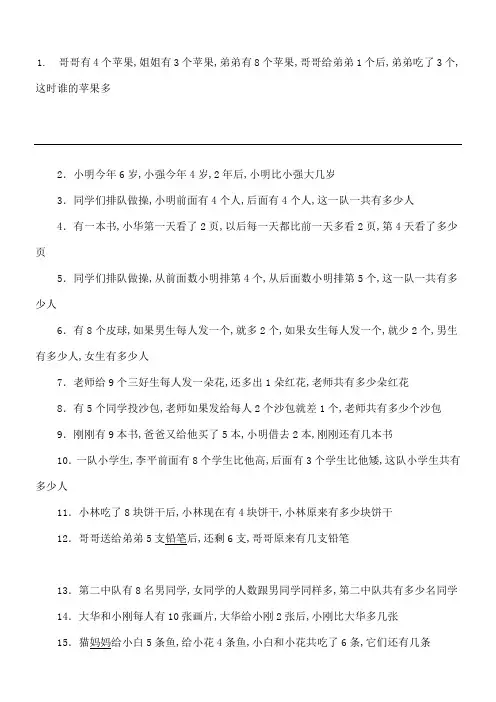 1. 哥哥有4个苹果，姐姐有3个苹果，弟弟有8个苹果，哥哥给弟弟1个后，弟弟吃了3个，这时谁的苹果多

2. 小明今年6岁，小强今年4岁，2年后，小明比小强大几岁

3. 同学们排队做操，小明前面有4个人，后面有4个人，这一队一共有多少人

4. 有一本书，小华第一天看了2页，以后每一天都比前一天多看2页，第4天看了多少页

5. 同学们排队做操，从前面数小明排第4个，从后面数小明排第5个，这一队一共有多少人

6. 有8个皮球，如果男生每人发一个，就多2个，如果女生每人发一个，就少2个，男生有多少人，女生有多少人

7. 老师给9个三好生每人发一朵花，还多出1朵红花，老师共有多少朵红花

8. 有5个同学投沙包，老师如果发给每人2个沙包就差1个，老师共有多少个沙包

9. 刚刚有9本书，爸爸又给他买了5本，小明借去2本，刚刚还有几本书

10. 一队小学生，李平前面有8个学生比他高，后面有3个学生比他矮，这队小学生共有多少人

11. 小林吃了8块饼干后，小林现在有4块饼干，小林原来有多少块饼干

12. 哥哥送给弟弟5支铅笔后，还剩6支，哥哥原来有几支铅笔

13. 第二中队有8名男同学，女同学的人数跟男同学同样多，第二中队共有多少名同学

14. 大华和小刚每人有10张画片，大华给小刚2张后，小刚比大华多几张

15. 猫妈妈给小白5条鱼，给小花4条鱼，小白和小花共吃了6条，它们还有几条